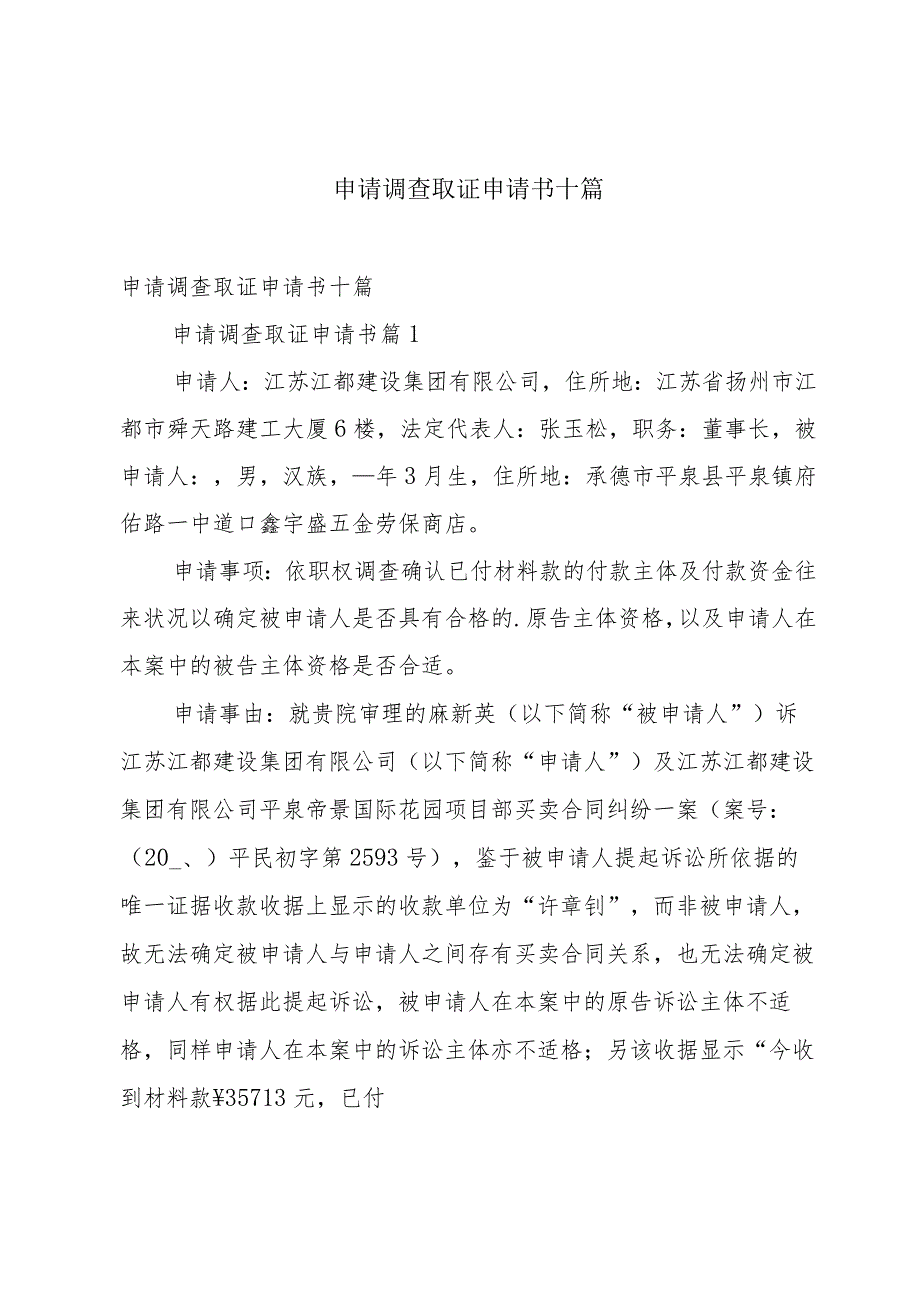 申请调查取证申请书十篇

申请调查取证申请书十篇

申请调查取证申请书篇1

申请人：江苏江都建设集团有限公司，住所地：江苏省扬州市江都市舜天路建工大厦6楼，法定代表人：张玉松，职务：董事长，被申请人：，男，汉族，—年3月生，住所地：承德市平泉县平泉镇府佑路一中道口鑫宇盛五金劳保商店。

申请事项：依职权调查确认已付材料款的付款主体及付款资金往来状况以确定被申请人是否具有合格的.原告主体资格，以及申请人在本案中的被告主体资格是否合适。

申请事由：就贵院审理的麻新英（以下简称“被申请人”）诉江苏江都建设集团有限公司（以下简称“申请人”）及江苏江都建设集团有限公司平泉帝景国际花园项目部买卖合同纠纷一案（案号：（20_、）平民初字第2593号），鉴于被申请人提起诉讼所依据的唯一证据收款收据上显示的收款单位为“许章钊”，而非被申请人，故无法确定被申请人与申请人之间存有买卖合同关系，也无法确定被申请人有权据此提起诉讼，被申请人在本案中的原告诉讼主体不适格，同样申请人在本案中的诉讼主体亦不适格；另该收据显示“今收到材料款¥35713元，已付